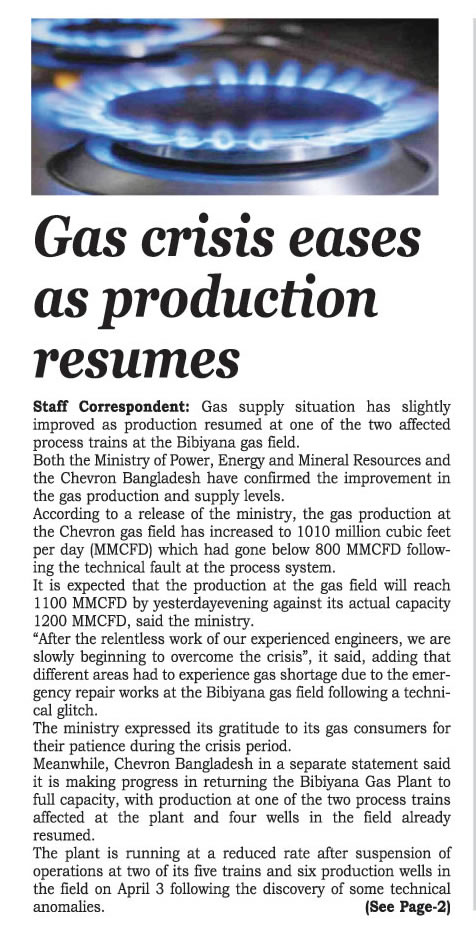 Gas crisis eases as production resumes

Staff Correspondent: Gas supply situation has slightly improved as production resumed at one of the two affected process trains at the Bibiyana gas field.

Both the Ministry of Power, Energy and Mineral Resources and the Chevron Bangladesh have confirmed the improvement in the gas production and supply levels.

According to a release of the ministry, the gas production at the Chevron gas field has increased to 1010 million cubic feet per day (MMCFD) which had gone below 800 MMCFD following the technical fault at the process system.

It is expected that the production at the gas field will reach 1100 MMCFD by yesterdayevening against its actual capacity 1200 MMCFD, said the ministry.

"After the relentless work of our experienced engineers, we are slowly beginning to overcome the crisis", it said, adding that different areas had to experience gas shortage due to the emergency repair works at the Bibiyana gas field following a technical glitch.

The ministry expressed its gratitude to its gas consumers for their patience during the crisis period.

Meanwhile, Chevron Bangladesh in a separate statement said it is making progress in returning the Bibiyana Gas Plant to full capacity, with production at one of the two process trains affected at the plant and four wells in the field already resumed.

The plant is running at a reduced rate after suspension of operations at two of its five trains and six production wells in the field on April 3 following the discovery of some technical anomalies. (See Page-2)